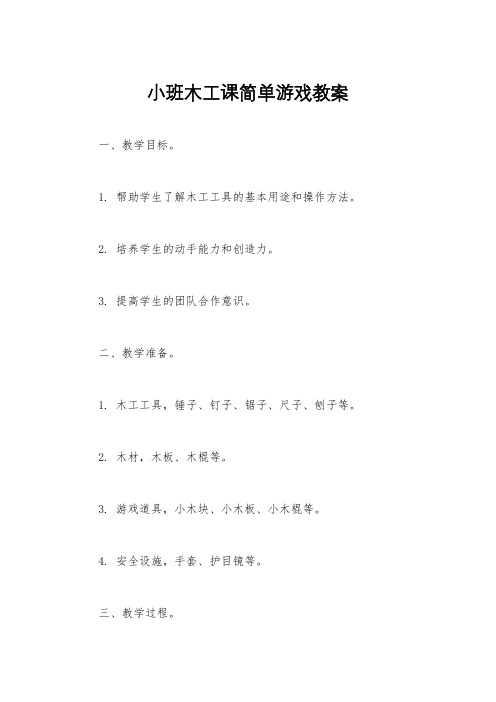 小班木工课简单游戏教案

一、教学目标。

1. 帮助学生了解木工工具的基本用途和操作方法。

2. 培养学生的动手能力和创造力。

3. 提高学生的团队合作意识。

二、教学准备。

1. 木工工具，锤子、钉子、锯子、尺子、刨子等。

2. 木材，木板、木棍等。

3. 游戏道具，小木块、小木板、小木棍等。

4. 安全设施，手套、护目镜等。

三、教学过程。